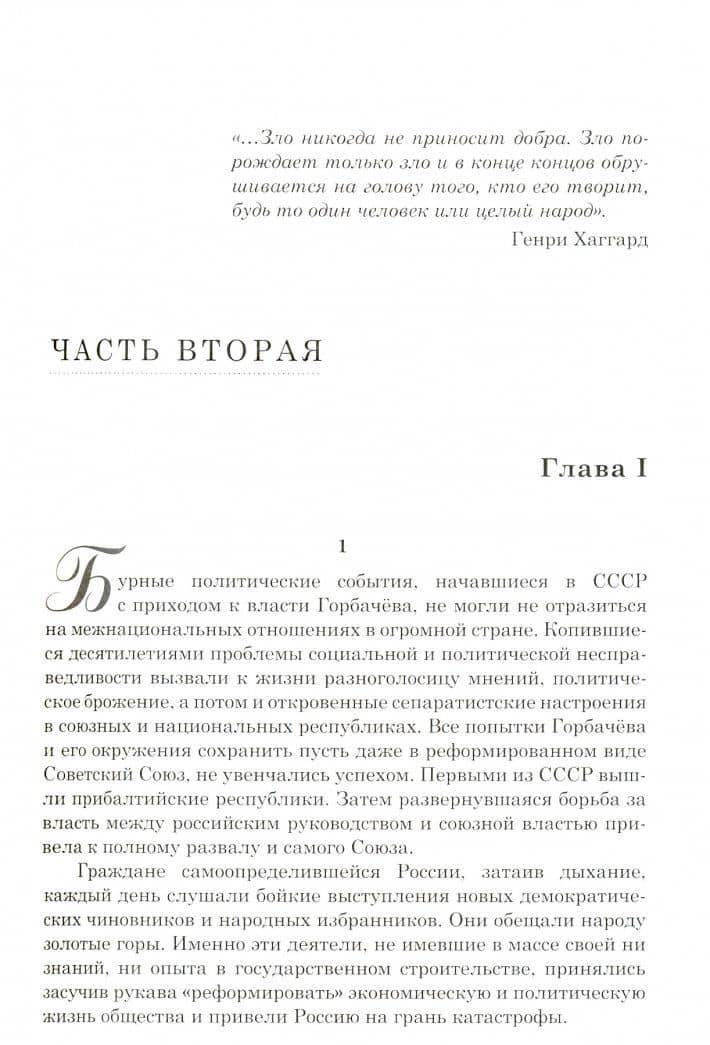 «...Зло никогда не приносит добра. Зло порождает только зло и в конце концов обрушивается на голову того, кто его творит, будь то один человек или целый народ».
Генри Хаггард

ЧАСТЬ ВТОРАЯ

Глава I

1

Бурные политические события, начавшиеся в СССР с приходом к власти Горбачёва, не могли не отразиться на межнациональных отношениях в огромной стране. Копившиеся десятилетиями проблемы социальной и политической несправедливости вызвали к жизни разноголосицу мнений, политическое брожение, а потом и откровенные сепаратистские настроения в союзных и национальных республиках. Все попытки Горбачёва и его окружения сохранить пусть даже в реформированном виде Советский Союз, не увенчались успехом. Первыми из СССР вышли прибалтийские республики. Затем развернувшаяся борьба за власть между российским руководством и союзной властью привела к полному развалу и самого Союза.

Граждане самоопределившейся России, затаив дыхание, каждый день слушали бойкие выступления новых демократических чиновников и народных избранников. Они обещали народу золотые горы. Именно эти деятели, не имевшие в массе своей ни знаний, ни опыта в государственном строительстве, принялись засучив рукава «реформировать» экономическую и политическую жизнь общества и привели Россию на грань катастрофы.